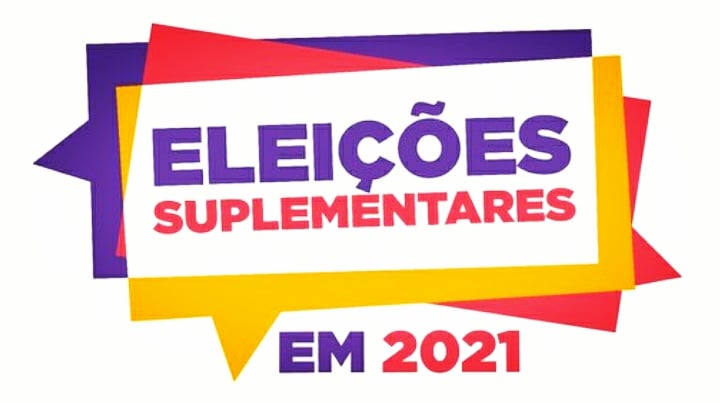 ELEIÇÕES
SUPLEMENTARES

EM 2021